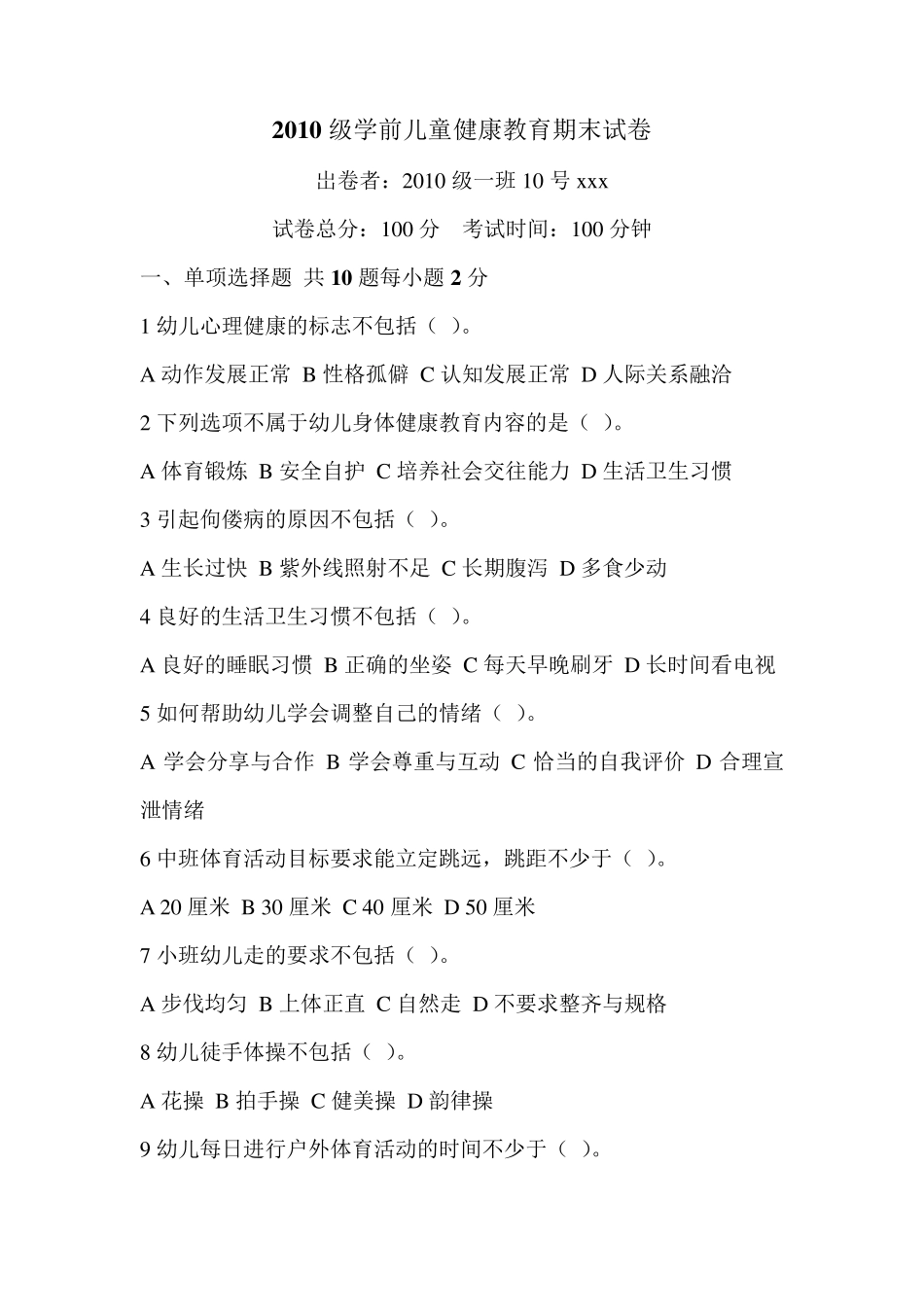 2010 级学前儿童健康教育期末试卷

出卷者：2010 级一班 10 号 xxx

试卷总分：100 分　考试时间：100 分钟

一、单项选择题 共 10 题每小题 2 分

1 幼儿心理健康的标志不包括（ ）。

A 动作发展正常 B 性格孤僻 C 认知发展正常 D 人际关系融洽

2 下列选项不属于幼儿身体健康教育内容的是（ ）。

A 体育锻炼 B 安全自护 C 培养社会交往能力 D 生活卫生习惯

3 引起佝偻病的原因不包括（ ）。

A 生长过快 B 紫外线照射不足 C 长期腹泻 D 多食少动

4 良好的生活卫生习惯不包括（ ）。

A 良好的睡眠习惯 B 正确的坐姿 C 每天早晚刷牙 D 长时间看电视

5 如何帮助幼儿学会调整自己的情绪（ ）。

A 学会分享与合作 B 学会尊重与互动 C 恰当的自我评价 D 合理宣泄情绪

6 中班体育活动目标要求能立定跳远，跳距不少于（ ）。

A 20 厘米 B 30 厘米 C 40 厘米 D 50 厘米

7 小班幼儿走的要求不包括（ ）。

A 步伐均匀 B 上体正直 C 自然走 D 不要求整齐与规格

8 幼儿徒手体操不包括（ ）。

A 花操 B 拍手操 C 健美操 D 韵律操

9 幼儿每日进行户外体育活动的时间不少于（ ）。